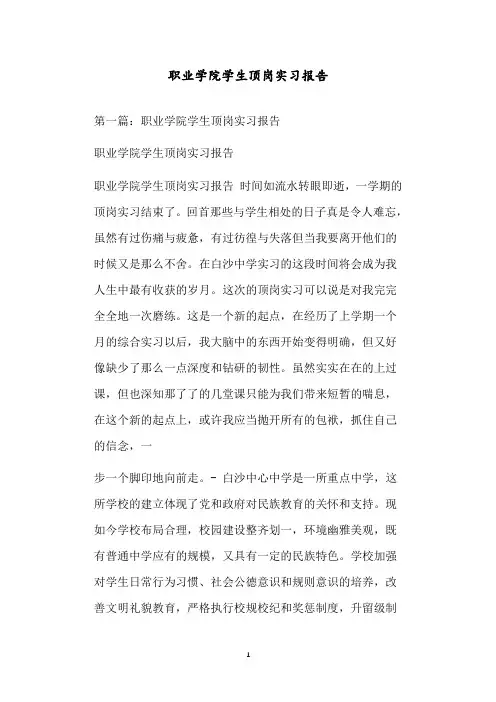 职业学院学生顶岗实习报告

第一篇：职业学院学生顶岗实习报告

职业学院学生顶岗实习报告

职业学院学生顶岗实习报告 时间如流水转眼即逝，一学期的顶岗实习结束了。回首那些与学生相处的日子真是令人难忘，虽然有过伤痛与疲惫，有过彷徨与失落但当我要离开他们的时候又是那么不舍。在白沙中学实习的这段时间将会成为我人生中最有收获的岁月。这次的顶岗实习可以说是对我完完全全地一次磨练。这是一个新的起点，在经历了上学期一个月的综合实习以后，我大脑中的东西开始变得明确，但又好像缺少了那么一点深度和钻研的韧性。虽然实实在在的上过课，但也深知那了了的几堂课只能为我们带来短暂的喘息，在这个新的起点上，或许我应当抛开所有的包袱，抓住自己的信念，一

步一个脚印地向前走。- 白沙中心中学是一所重点中学，这所学校的建立体现了党和政府对民族教育的关怀和支持。现如今学校布局合理，校园建设整齐划一，环境幽雅美观，既有普通中学应有的规模，又具有一定的民族特色。学校加强对学生日常行为习惯、社会公德意识和规则意识的培养，改善文明礼貌教育，严格执行校规校纪和奖惩制度，升留级制

1